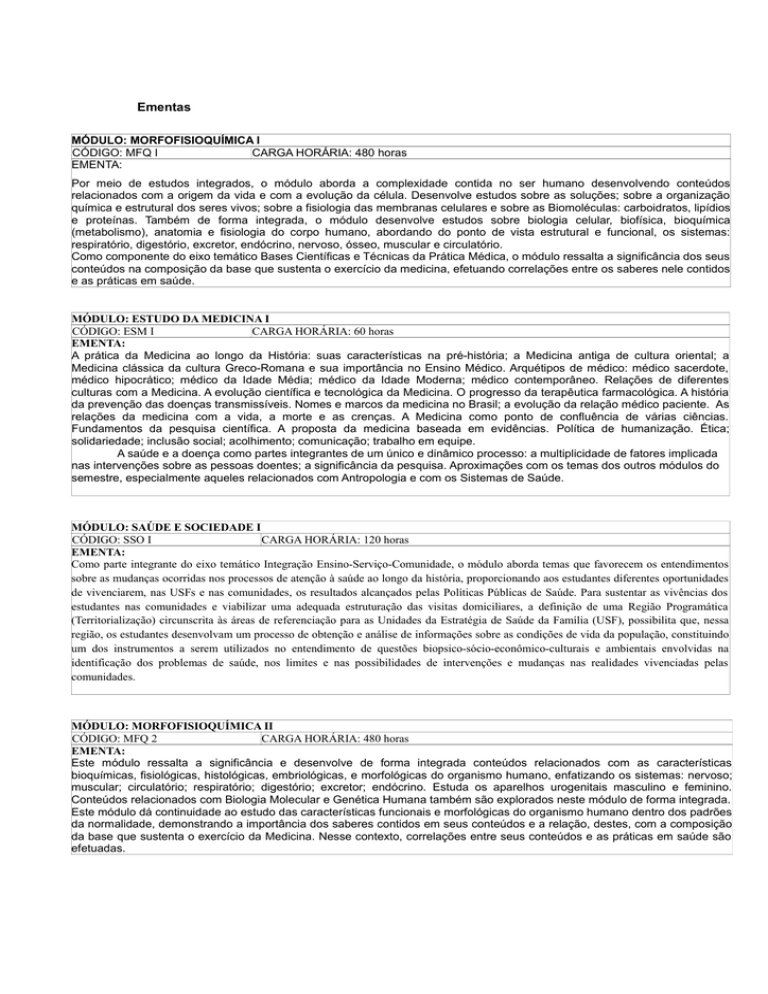 Ementas

MÓDULO: MORFOFISIOQUÍMICA I
CÓDIGO: MFQ I CARGA HORÁRIA: 480 horas
EMENTA:

Por meio de estudos integrados, o módulo aborda a complexidade contida no ser humano desenvolvendo conteúdos relacionados com a origem da vida e com a evolução da célula. Desenvolve estudos sobre as soluções; sobre a organização química e estrutural dos seres vivos; sobre a fisiologia das membranas celulares e sobre as Biomoléculas: carboidratos, lipídios e proteínas. Também de forma integrada, o módulo desenvolve estudos sobre biologia celular, biofísica, bioquímica (metabolismo), anatomia e fisiologia do corpo humano, abordando do ponto de vista estrutural e funcional, os sistemas: respiratório, digestório, excretor, endócrino, nervoso, ósseo, muscular e circulatório.
Como componente do eixo temático Bases Científicas e Técnicas da Prática Médica, o módulo ressalta a significância dos seus conteúdos na composição da base que sustenta o exercício da medicina, efetuando correlações entre os saberes nele contidos e as práticas em saúde.

MÓDULO: ESTUDO DA MEDICINA I
CÓDIGO: ESM I CARGA HORÁRIA: 60 horas
EMENTA:
A prática da Medicina ao longo da História: suas características na pré-história; a Medicina antiga de cultura oriental; a Medicina clássica da cultura Greco-Romana e sua importância no Ensino Médico. Arquétipos de médico: médico sacerdote, médico hipocrático; médico da Idade Média; médico da Idade Moderna; médico contemporâneo. Relações de diferentes culturas com a Medicina. A evolução científica e tecnológica da Medicina. O progresso da terapêutica farmacológica. A história da prevenção das doenças transmissíveis. Nomes e marcos da medicina no Brasil; a evolução da relação médico paciente. As relações da medicina com a vida, a morte e as crenças. A Medicina como ponto de confluência de várias ciências. Fundamentos da pesquisa científica. A proposta da medicina baseada em evidências. Política de humanização. Ética; solidariedade; inclusão social; acolhimento; comunicação; trabalho em equipe.
A saúde e a doença como partes integrantes de um único e dinâmico processo: a multiplicidade de fatores implicada nas intervenções sobre as pessoas doentes; a significância da pesquisa. Aproximações com os temas dos outros módulos do semestre, especialmente aqueles relacionados com Antropologia e com os Sistemas de Saúde.

MÓDULO: SAÚDE E SOCIEDADE I
CÓDIGO: SSO I CARGA HORÁRIA: 120 horas
EMENTA:
Como parte integrante do eixo temático Integração Ensino-Serviço-Comunidade, o módulo aborda temas que favorecem os entendimentos sobre as mudanças ocorridas nos processos de atenção à saúde ao longo da história, proporcionando aos estudantes diferentes oportunidades de vivenciarem, nas USFs e nas comunidades, os resultados alcançados pelas Políticas Públicas de Saúde. Para sustentar as vivências dos estudantes nas comunidades e viabilizar uma adequada estruturação das visitas domiciliares, a definição de uma Região Programática (Territorialização) circunscrita às áreas de referenciação para as Unidades da Estratégia de Saúde da Família (USF), possibilita que, nessa região, os estudantes desenvolvam um processo de obtenção e análise de informações sobre as condições de vida da população, constituindo um dos instrumentos a serem utilizados no entendimento de questões biopsico-sócio-econômico-culturais e ambientais envolvidas na identificação dos problemas de saúde, nos limites e nas possibilidades de intervenções e mudanças nas realidades vivenciadas pelas comunidades.

MÓDULO: MORFOFISIOQUÍMICA II
CÓDIGO: MFQ 2 CARGA HORÁRIA: 480 horas
EMENTA:
Este módulo ressalta a significância e desenvolve de forma integrada conteúdos relacionados com as características bioquímicas, fisiológicas, histológicas, embriológicas, e morfológicas do organismo humano, enfatizando os sistemas: nervoso; muscular; circulatório; respiratório; digestório; excretor; endócrino. Estuda os aparelhos urogenitais masculino e feminino. Conteúdos relacionados com Biologia Molecular e Genética Humana também são explorados neste módulo de forma integrada. Este módulo dá continuidade ao estudo das características funcionais e morfológicas do organismo humano dentro dos padrões da normalidade, demonstrando a importância dos saberes contidos em seus conteúdos e a relação, destes, com a composição da base que sustenta o exercício da Medicina. Nesse contexto, correlações entre seus conteúdos e as práticas em saúde são efetuadas.